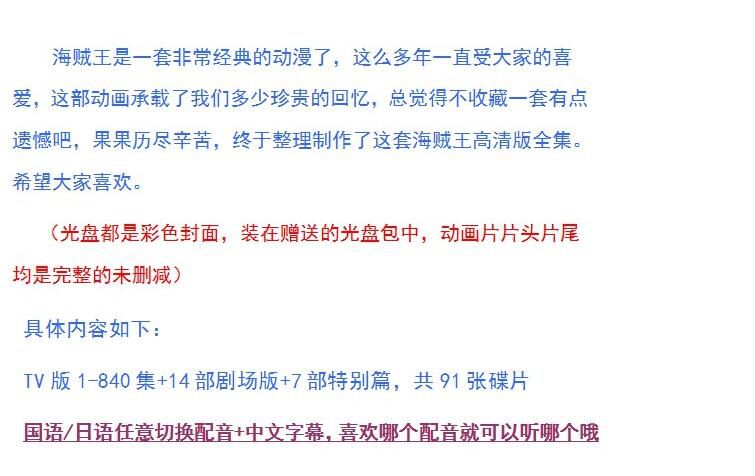 海贼王是一套非常经典的动漫了，这么多年一直受大家的喜爱，这部动画承载了我们多少珍贵的回忆，总觉得不收藏一套有点遗憾吧，果果历尽辛苦，终于整理制作了这套海贼王高清版全集。希望大家喜欢。

（光盘都是彩色封面，装在赠送的光盘包中，动画片片头片尾均是完整的未删减）

具体内容如下：

TV 版 1-840 集+14 部剧场版+7 部特别篇，共 91 张碟片

国语/日语任意切换配音+中文字幕，喜欢哪个配音就可以听哪个哦